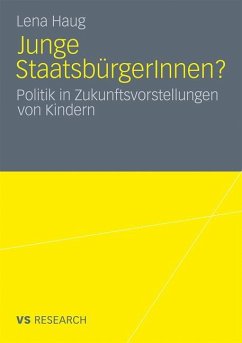 Lena Haug

Junge StaatsbürgerInnen?

Politik in Zukunftsvorstellungen von Kindern

VS RESEARCH